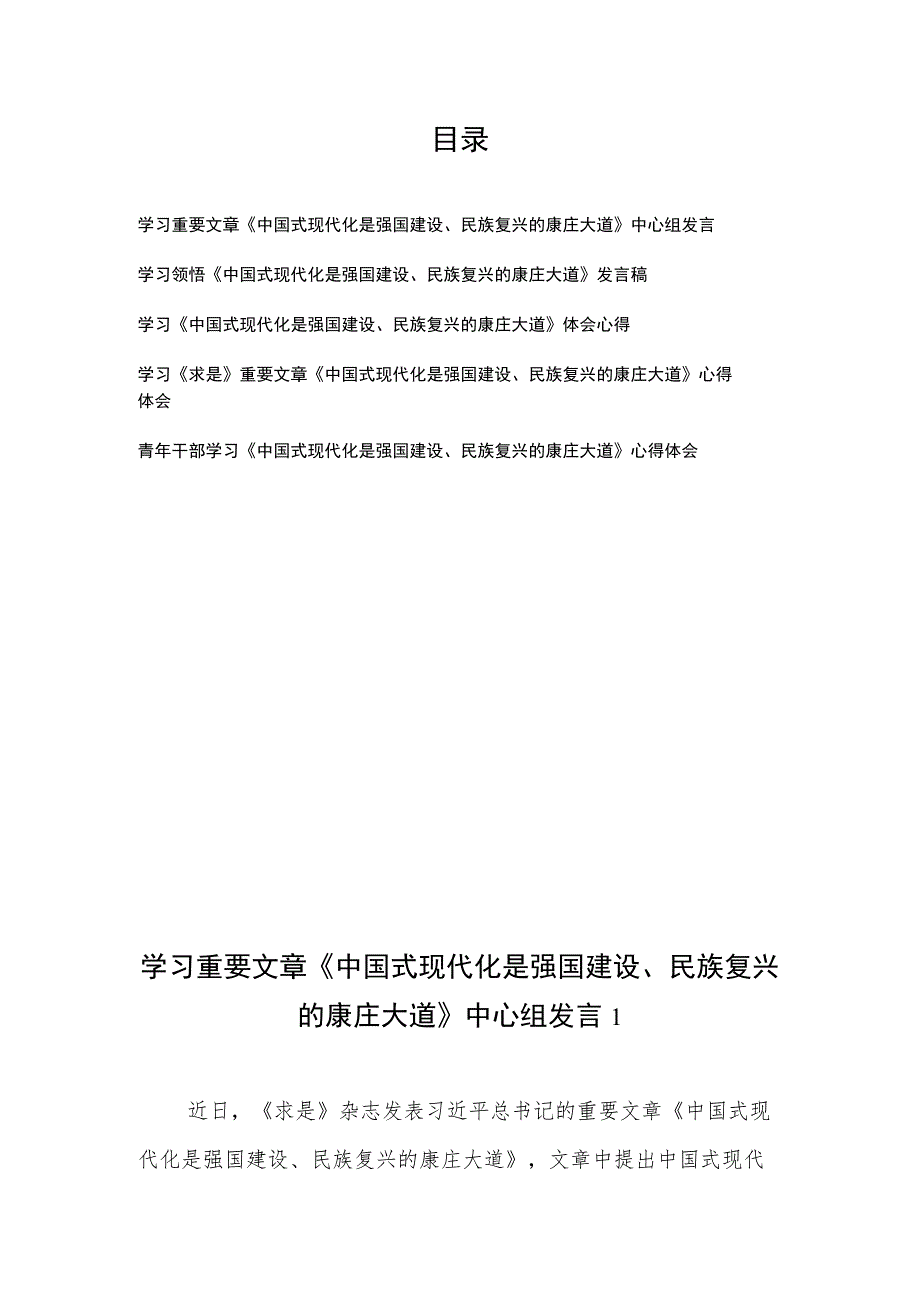 目录

学习重要文章《中国式现代化是强国建设、民族复兴的康庄大道》中心组发言

学习领悟《中国式现代化是强国建设、民族复兴的康庄大道》发言稿

学习《中国式现代化是强国建设、民族复兴的康庄大道》体会心得

学习《求是》重要文章《中国式现代化是强国建设、民族复兴的康庄大道》心得体会

青年干部学习《中国式现代化是强国建设、民族复兴的康庄大道》心得体会

学习重要文章《中国式现代化是强国建设、民族复兴的康庄大道》中心组发言 1

近日，《求是》杂志发表习近平总书记的重要文章《中国式现代化是强国建设、民族复兴的康庄大道》，文章中提出中国式现代